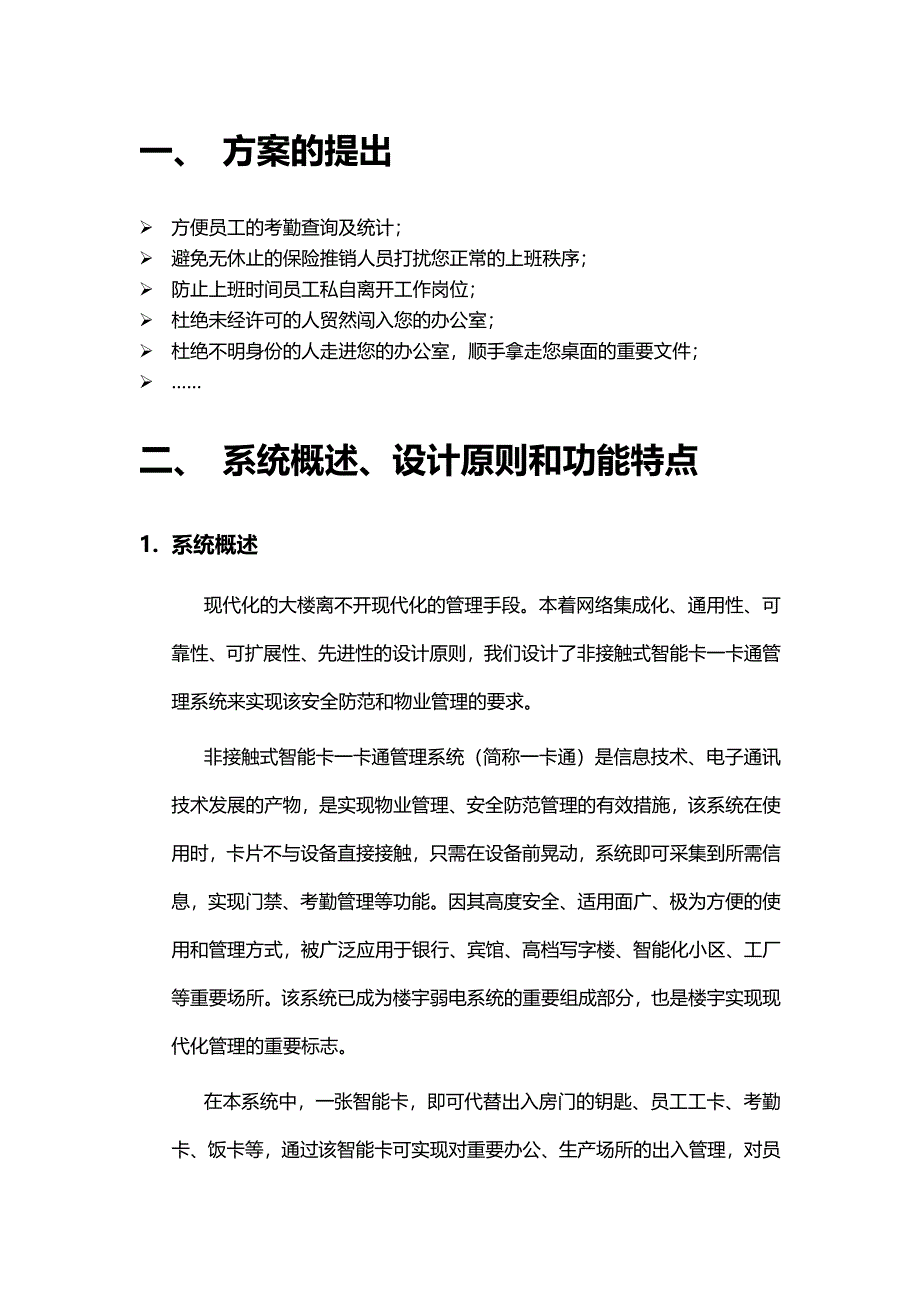 一、 方案的提出

➢ 方便员工的考勤查询及统计；
➢ 避免无休止的保险推销人员打扰您正常的上班秩序；
➢ 防止上班时间员工私自离开工作岗位；
➢ 杜绝未经许可的人贸然闯入您的办公室；
➢ 杜绝不明身份的人走进您的办公室，顺手拿走您桌面的重要文件；
➢ ……

二、 系统概述、设计原则和功能特点

1. 系统概述

现代化的大楼离不开现代化的管理手段。本着网络集成化、通用性、可靠性、可扩展性、先进性的设计原则，我们设计了非接触式智能卡一卡通管理系统来实现该安全防范和物业管理的要求。

非接触式智能卡一卡通管理系统（简称一卡通）是信息技术、电子通讯技术发展的产物，是实现物业管理、安全防范管理的有效措施，该系统在使用时，卡片不与设备直接接触，只需在设备前晃动，系统即可采集到所需信息，实现门禁、考勤管理等功能。因其高度安全、适用面广、极为方便的使用和管理方式，被广泛应用于银行、宾馆、高档写字楼、智能化小区、工厂等重要场所。该系统已成为楼宇弱电系统的重要组成部分，也是楼宇实现现代化管理的重要标志。

在本系统中，一张智能卡，即可代替出入房门的钥匙、员工工卡、考勤卡、饭卡等，通过该智能卡可实现对重要办公、生产场所的出入管理，对员